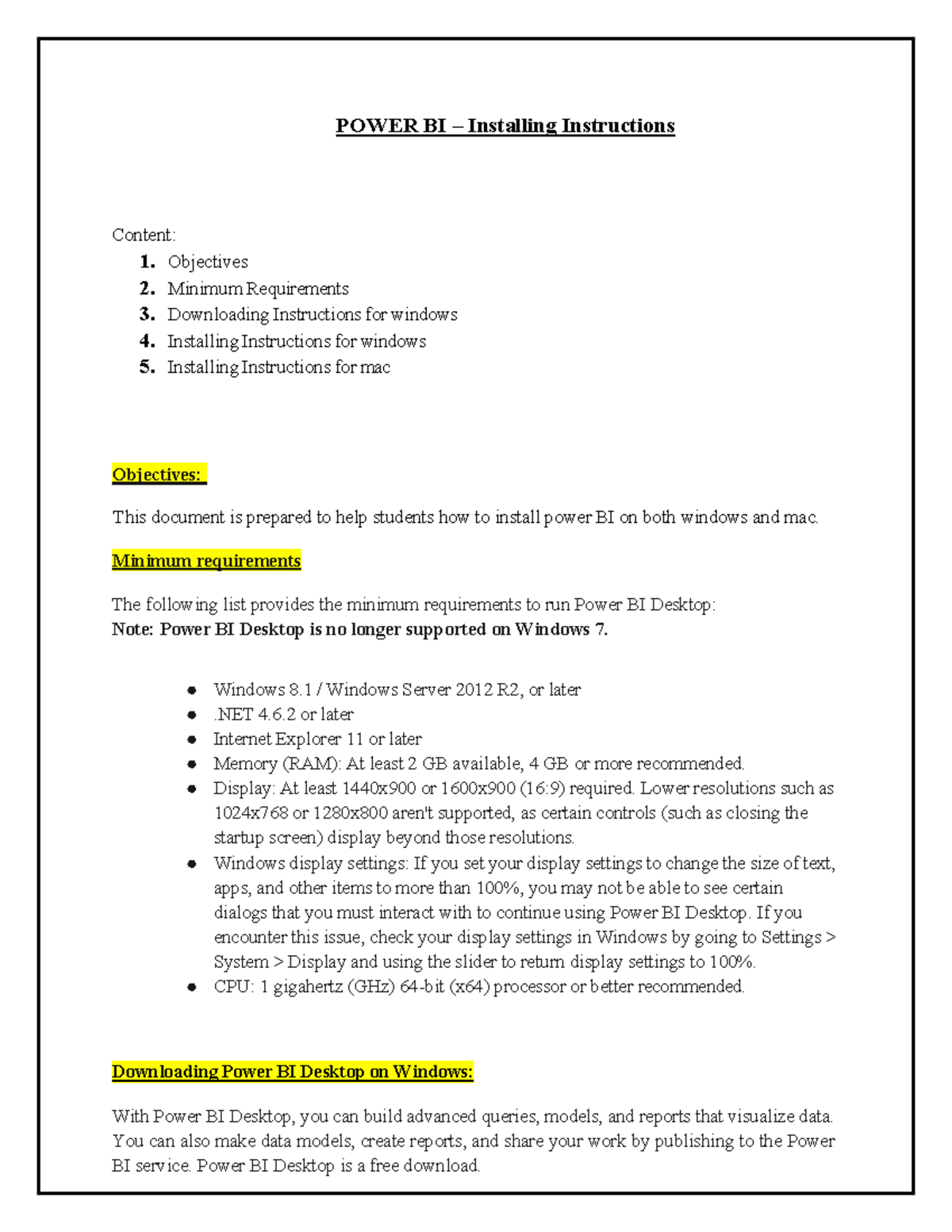 POWER BI – Installing Instructions

Content:
1. Objectives
2. Minimum Requirements
3. Downloading Instructions for windows
4. Installing Instructions for windows
5. Installing Instructions for mac

Objectives:

This document is prepared to help students how to install power BI on both windows and mac.

Minimum requirements

The following list provides the minimum requirements to run Power BI Desktop:
Note: Power BI Desktop is no longer supported on Windows 7.

- Windows 8.1 / Windows Server 2012 R2, or later
- .NET 4.6.2 or later
- Internet Explorer 11 or later
- Memory (RAM): At least 2 GB available, 4 GB or more recommended.
- Display: At least 1440x900 or 1600x900 (16:9) required. Lower resolutions such as 1024x768 or 1280x800 aren't supported, as certain controls (such as closing the startup screen) display beyond those resolutions.
- Windows display settings: If you set your display settings to change the size of text, apps, and other items to more than 100%, you may not be able to see certain dialogs that you must interact with to continue using Power BI Desktop. If you encounter this issue, check your display settings in Windows by going to Settings > System > Display and using the slider to return display settings to 100%.
- CPU: 1 gigahertz (GHz) 64-bit (x64) processor or better recommended.

Downloading Power BI Desktop on Windows:

With Power BI Desktop, you can build advanced queries, models, and reports that visualize data. You can also make data models, create reports, and share your work by publishing to the Power BI service. Power BI Desktop is a free download.